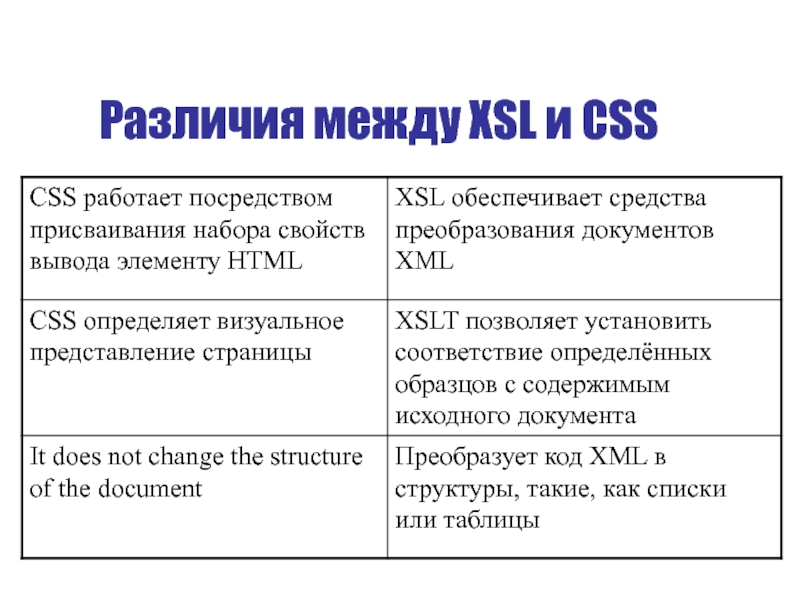 Различия между XSL и CSS

| CSS работает посредством присваивания набора свойств вывода элементу HTML | XSL обеспечивает средства преобразования документов XML |
|---|---|
| CSS определяет визуальное представление страницы | XSLT позволяет установить соответствие определённых образцов с содержимым исходного документа |
| It does not change the structure of the document | Преобразует код XML в структуры, такие, как списки или таблицы |